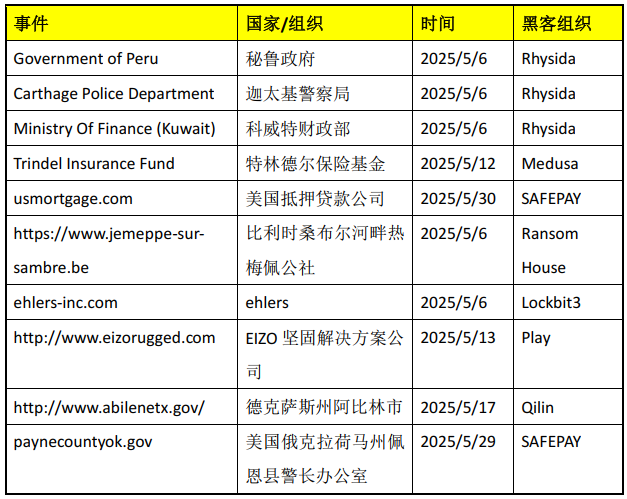 | 事件 | 国家/组织 | 时间 | 黑客组织 |
|---|---|---|---|
| Government of Peru | 秘鲁政府 | 2025/5/6 | Rhysida |
| Carthage Police Department | 迦太基警察局 | 2025/5/6 | Rhysida |
| Ministry Of Finance (Kuwait) | 科威特财政部 | 2025/5/6 | Rhysida |
| Trindel Insurance Fund | 特林德尔保险基金 | 2025/5/12 | Medusa |
| usmortgage.com | 美国抵押贷款公司 | 2025/5/30 | SAFEPAY |
| https://www.jemeppe-sur-sambre.be | 比利时桑布尔河畔热梅佩公社 | 2025/5/6 | Ransom House |
| ehlers-inc.com | ehlers | 2025/5/6 | Lockbit3 |
| http://www.eizorugged.com | EIZO 坚固解决方案公司 | 2025/5/13 | Play |
| http://www.abilenetx.gov/ | 德克萨斯州阿比林市 | 2025/5/17 | Qilin |
| paynecountyok.gov | 美国俄克拉荷马州佩恩县警长办公室 | 2025/5/29 | SAFEPAY |